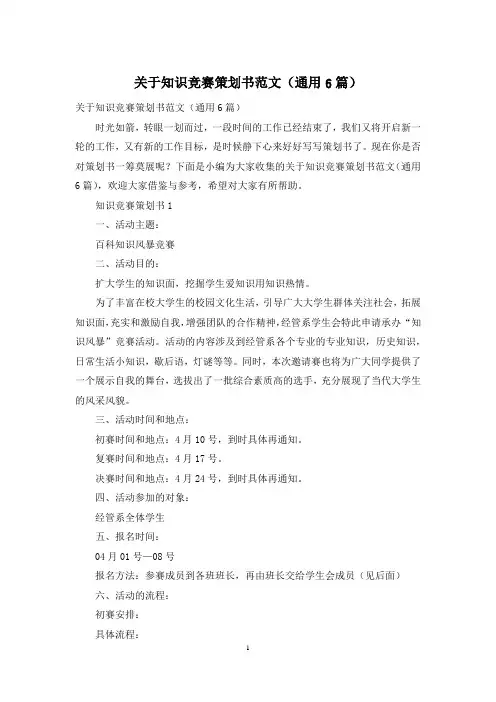 关于知识竞赛策划书范文（通用6篇）

关于知识竞赛策划书范文（通用6篇）

时光如箭，转眼一划而过，一段时间的工作已经结束了，我们又将开启新一轮的工作，又有新的工作目标，是时候静下心来好好写写策划书了。现在你是否对策划书一筹莫展呢？下面是小编为大家收集的关于知识竞赛策划书范文（通用6篇），欢迎大家借鉴与参考，希望对大家有所帮助。

知识竞赛策划书1

一、活动主题：

百科知识风暴竞赛

二、活动目的：

扩大学生的知识面，挖掘学生爱知识用知识热情。

为了丰富在校大学生的校园文化生活，引导广大大学生群体关注社会，拓展知识面，充实和激励自我，增强团队的合作精神，经管系学生会特此申请承办“知识风暴”竞赛活动。活动的内容涉及到经管系各个专业的专业知识，历史知识，日常生活小知识，歇后语，灯谜等等。同时，本次邀请赛也将为广大同学提供了一个展示自我的舞台，选拔出了一批综合素质高的选手，充分展现了当代大学生的风采风貌。

三、活动时间和地点：

初赛时间和地点：4月10号，到时具体再通知。

复赛时间和地点：4月17号。

决赛时间和地点：4月24号，到时具体再通知。

四、活动参加的对象：

经管系全体学生

五、报名时间：

04月01号—08号

报名方法：参赛成员到各班班长，再由班长交给学生会成员（见后面）

六、活动的流程：

初赛安排：

具体流程：

1